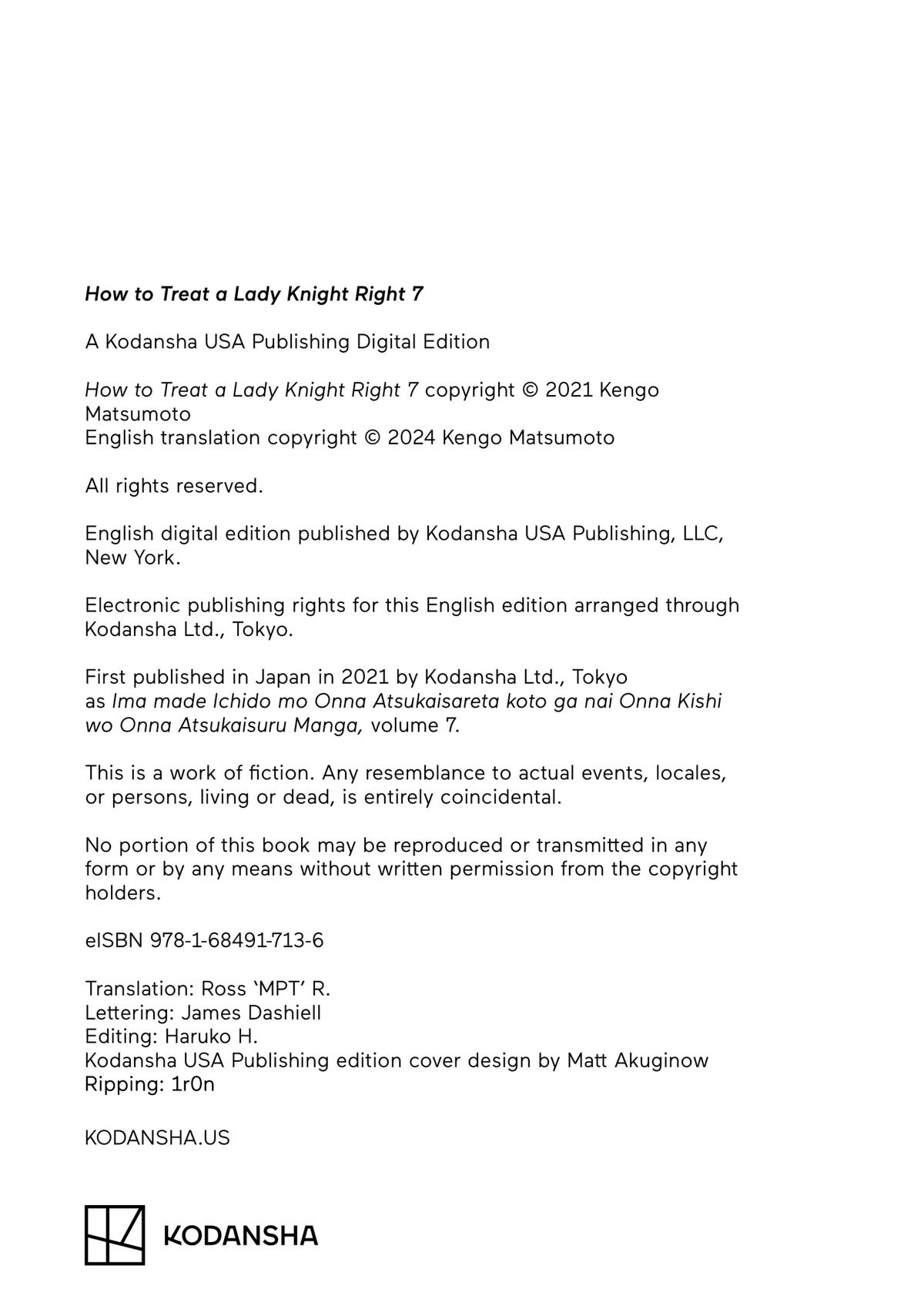 How to Treat a Lady Knight Right 7

A Kodansha USA Publishing Digital Edition

How to Treat a Lady Knight Right 7 copyright © 2021 Kengo Matsumoto
English translation copyright © 2024 Kengo Matsumoto

All rights reserved.

English digital edition published by Kodansha USA Publishing, LLC, New York.

Electronic publishing rights for this English edition arranged through Kodansha Ltd., Tokyo.

First published in Japan in 2021 by Kodansha Ltd., Tokyo as Ima made Ichido mo Onna Atsukaisareta koto ga nai Onna Kishi wo Onna Atsukaisuru Manga, volume 7.

This is a work of fiction. Any resemblance to actual events, locales, or persons, living or dead, is entirely coincidental.

No portion of this book may be reproduced or transmitted in any form or by any means without written permission from the copyright holders.

eISBN 978-1-68491-713-6

Translation: Ross 'MPT' R.
Lettering: James Dashiell
Editing: Haruko H.
Kodansha USA Publishing edition cover design by Matt Akuginow
Ripping: 1r0n

KODANSHA.US

KODANSHA